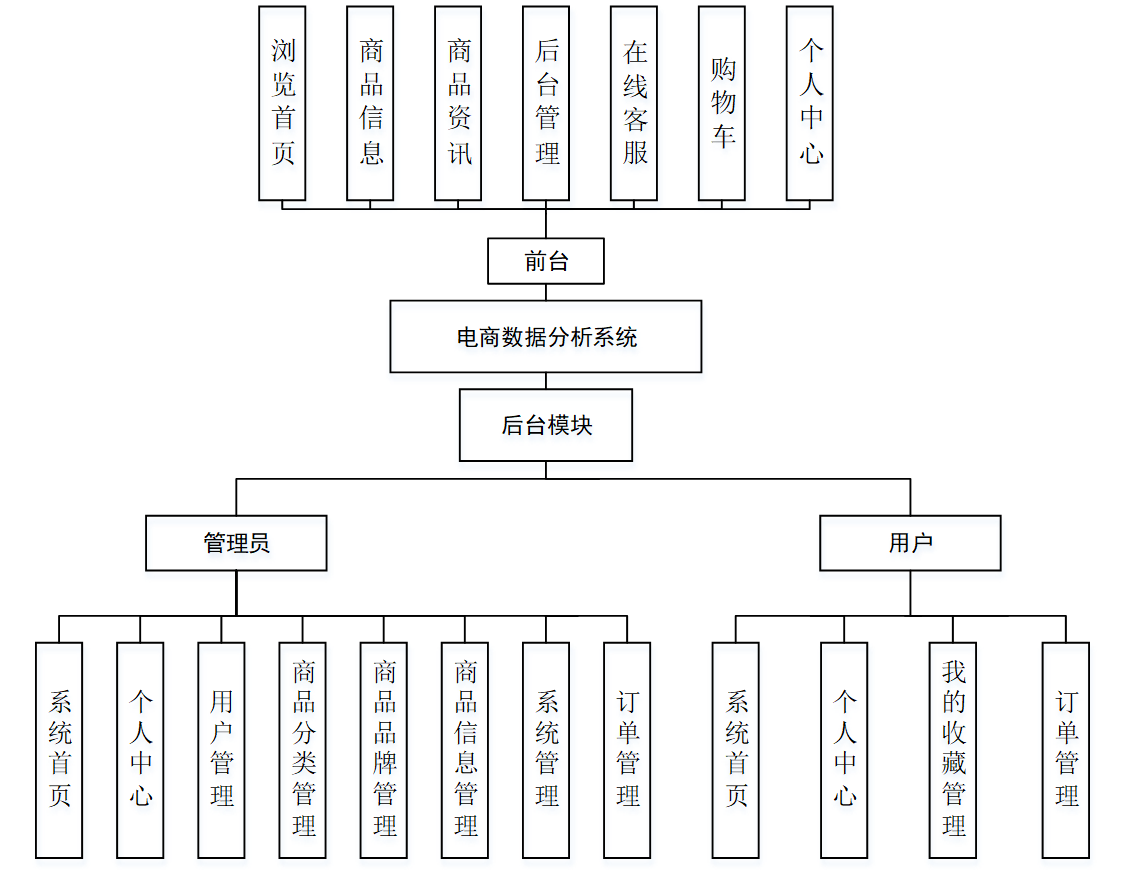 浏览首页

商品信息

商品资讯

后台管理

在线客服

购物车

个人中心

前台

电商数据分析系统

后台模块

管理员

用户

系统首页

个人中心

用户管理

商品分类管理

商品品牌管理

商品信息管理

系统管理

订单管理

系统首页

个人中心

我的收藏管理

订单管理